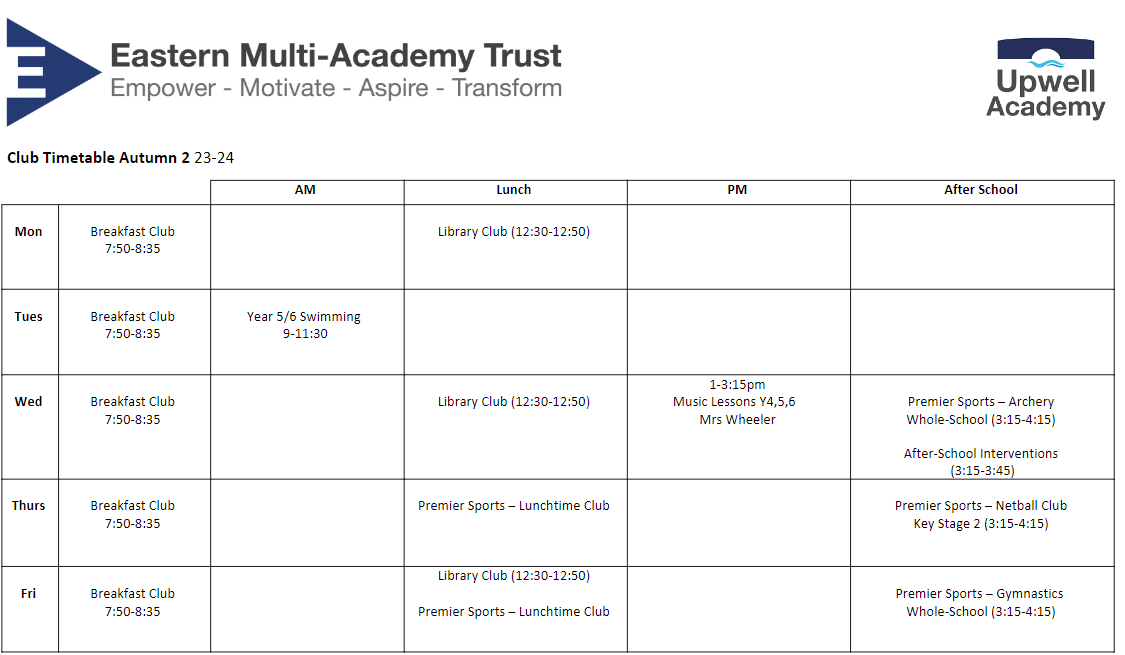 Eastern Multi-Academy Trust
Empower - Motivate - Aspire - Transform

Upwell Academy

Club Timetable Autumn 2 23-24

| | | AM | Lunch | PM | After School |
|---|---|---|---|---|---|
| Mon | Breakfast Club 7:50-8:35 | | Library Club (12:30-12:50) | | |
| Tues | Breakfast Club 7:50-8:35 | Year 5/6 Swimming 9-11:30 | | | |
| Wed | Breakfast Club 7:50-8:35 | | Library Club (12:30-12:50) | 1-3:15pm Music Lessons Y4,5,6 Mrs Wheeler | Premier Sports – Archery Whole-School (3:15-4:15) After-School Interventions (3:15-3:45) |
| Thurs | Breakfast Club 7:50-8:35 | | Premier Sports – Lunchtime Club | | Premier Sports – Netball Club Key Stage 2 (3:15-4:15) |
| Fri | Breakfast Club 7:50-8:35 | | Library Club (12:30-12:50) Premier Sports – Lunchtime Club | | Premier Sports – Gymnastics Whole-School (3:15-4:15) |